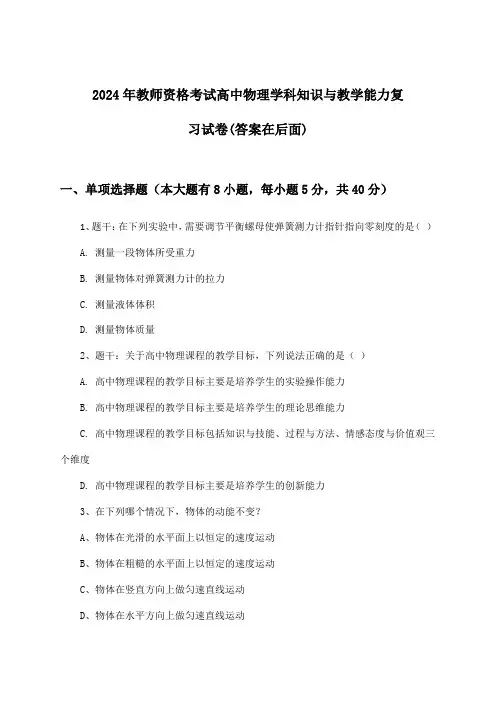 2024年教师资格考试高中物理学科知识与教学能力复习试卷(答案在后面)

一、单项选择题（本大题有8小题，每小题5分，共40分）

1、题干：在下列实验中，需要调节平衡螺母使弹簧测力计指针指向零刻度的是（ ）

A. 测量一段物体所受重力

B. 测量物体对弹簧测力计的拉力

C. 测量液体体积

D. 测量物体质量

2、题干：关于高中物理课程的教学目标，下列说法正确的是（ ）

A. 高中物理课程的教学目标主要是培养学生的实验操作能力

B. 高中物理课程的教学目标主要是培养学生的理论思维能力

C. 高中物理课程的教学目标包括知识与技能、过程与方法、情感态度与价值观三个维度

D. 高中物理课程的教学目标主要是培养学生的创新能力

3、在下列哪个情况下，物体的动能不变？

A、物体在光滑的水平面上以恒定的速度运动

B、物体在粗糙的水平面上以恒定的速度运动

C、物体在竖直方向上做匀速直线运动

D、物体在水平方向上做匀速直线运动